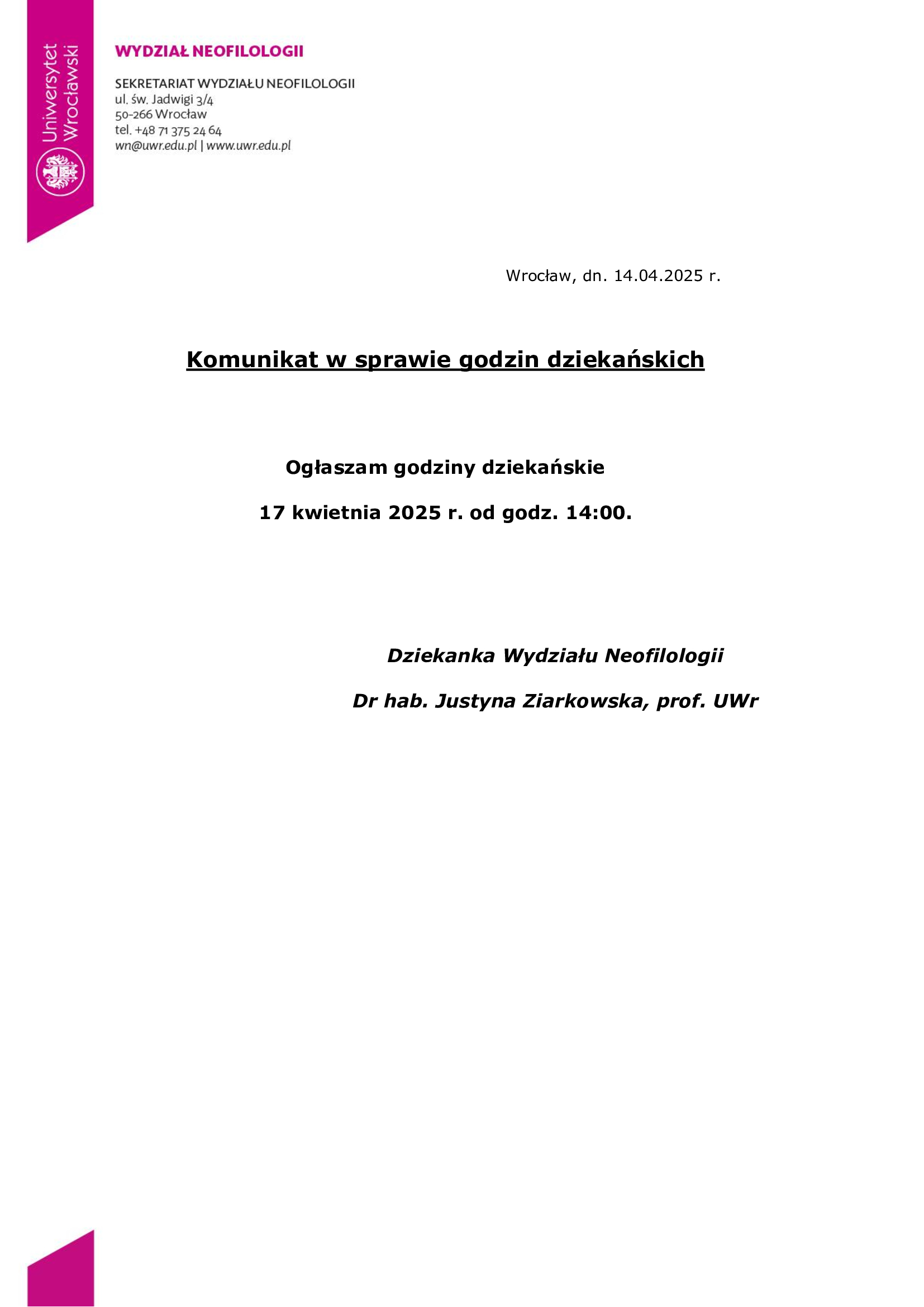 Uniwersytet Wrocławski

WYDZIAŁ NEOFILOLOGII

SEKRETARIAT WYDZIAŁU NEOFILOLOGII
ul. św. Jadwigi 3/4
50-266 Wrocław
tel. +48 71 375 24 64
wn@uwr.edu.pl | www.uwr.edu.pl

Wrocław, dn. 14.04.2025 r.

Komunikat w sprawie godzin dziekańskich

Ogłaszam godziny dziekańskie

17 kwietnia 2025 r. od godz. 14:00.

Dziekanka Wydziału Neofilologii

Dr hab. Justyna Ziarkowska, prof. UWr